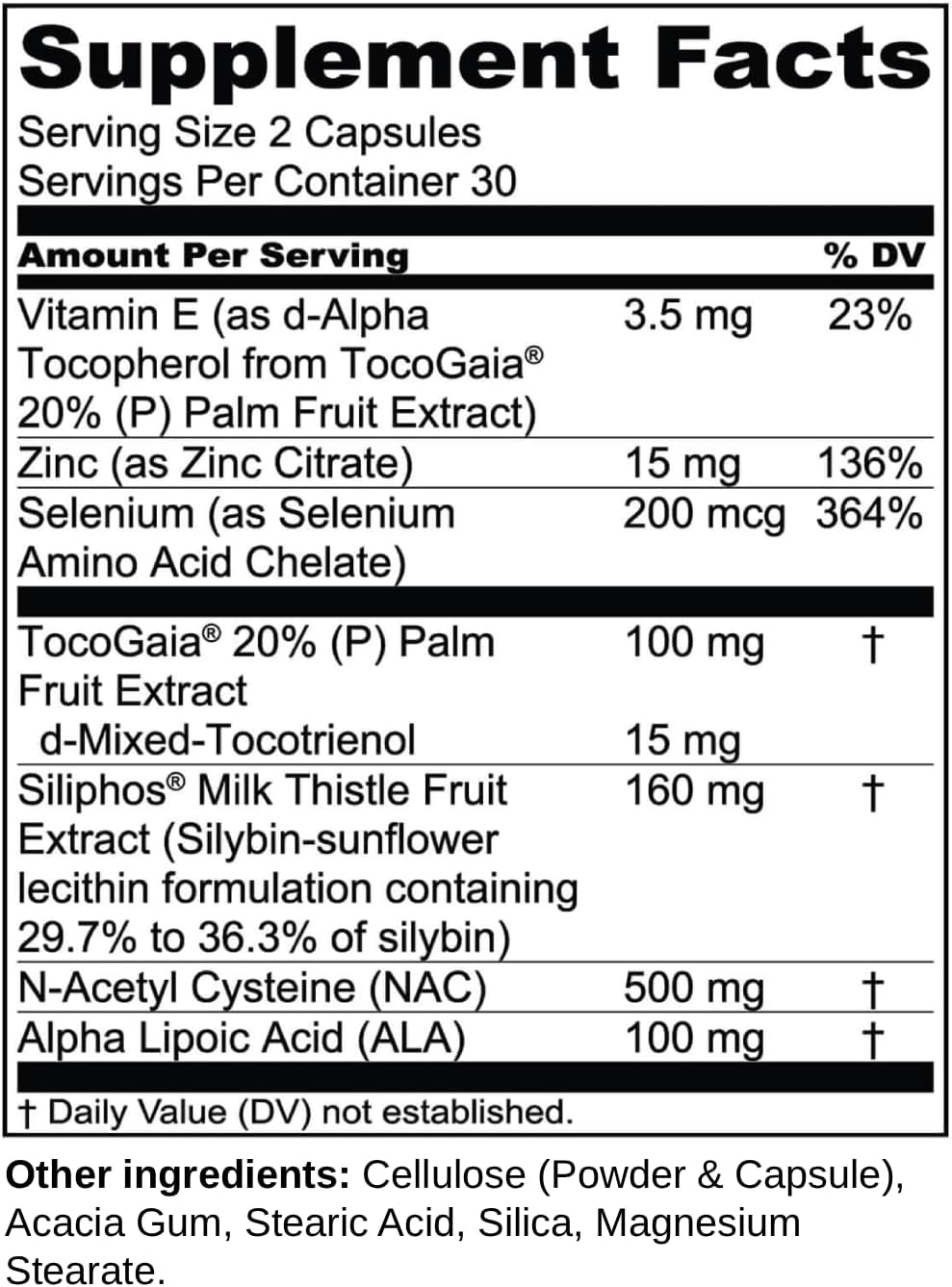 Supplement Facts
Serving Size 2 Capsules
Servings Per Container 30

| Amount Per Serving | | % DV |
|---|---|---|
| Vitamin E (as d-Alpha Tocopherol from TocoGaia® 20% (P) Palm Fruit Extract) | 3.5 mg | 23% |
| Zinc (as Zinc Citrate) | 15 mg | 136% |
| Selenium (as Selenium Amino Acid Chelate) | 200 mcg | 364% |
| TocoGaia® 20% (P) Palm Fruit Extract | 100 mg | † |
| d-Mixed-Tocotrienol | 15 mg | |
| Siliphos® Milk Thistle Fruit Extract (Silybin-sunflower lecithin formulation containing 29.7% to 36.3% of silybin) | 160 mg | † |
| N-Acetyl Cysteine (NAC) | 500 mg | † |
| Alpha Lipoic Acid (ALA) | 100 mg | † |

† Daily Value (DV) not established.

Other ingredients: Cellulose (Powder & Capsule), Acacia Gum, Stearic Acid, Silica, Magnesium Stearate.